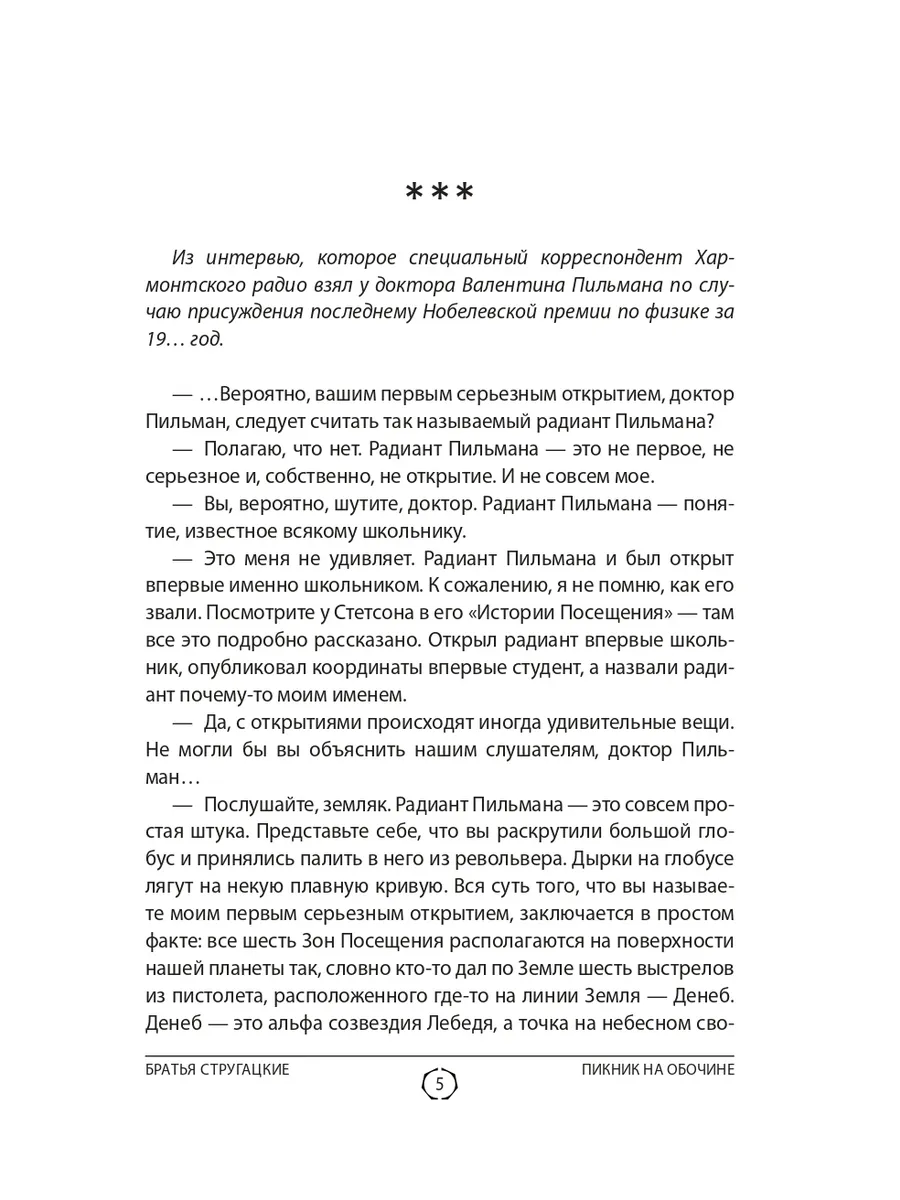 ***

Из интервью, которое специальный корреспондент Хармонтского радио взял у доктора Валентина Пильмана по случаю присуждения последнему Нобелевской премии по физике за 19… год.

— …Вероятно, вашим первым серьезным открытием, доктор Пильман, следует считать так называемый радиант Пильмана?

— Полагаю, что нет. Радиант Пильмана — это не первое, не серьезное и, собственно, не открытие. И не совсем мое.

— Вы, вероятно, шутите, доктор. Радиант Пильмана — понятие, известное всякому школьнику.

— Это меня не удивляет. Радиант Пильмана и был открыт впервые именно школьником. К сожалению, я не помню, как его звали. Посмотрите у Стетсона в его «Истории Посещения» — там все это подробно рассказано. Открыл радиант впервые школьник, опубликовал координаты впервые студент, а назвали радиант почему-то моим именем.

— Да, с открытиями происходят иногда удивительные вещи. Не могли бы вы объяснить нашим слушателям, доктор Пильман…

— Послушайте, земляк. Радиант Пильмана — это совсем простая штука. Представьте себе, что вы раскрутили большой глобус и принялись палить в него из револьвера. Дырки на глобусе лягут на некую плавную кривую. Вся суть того, что вы называете моим первым серьезным открытием, заключается в простом факте: все шесть Зон Посещения располагаются на поверхности нашей планеты так, словно кто-то дал по Земле шесть выстрелов из пистолета, расположенного где-то на линии Земля — Денеб. Денеб — это альфа созвездия Лебедя, а точка на небесном сво-

БРАТЬЯ СТРУГАЦКИЕ 5 ПИКНИК НА ОБОЧИНЕ